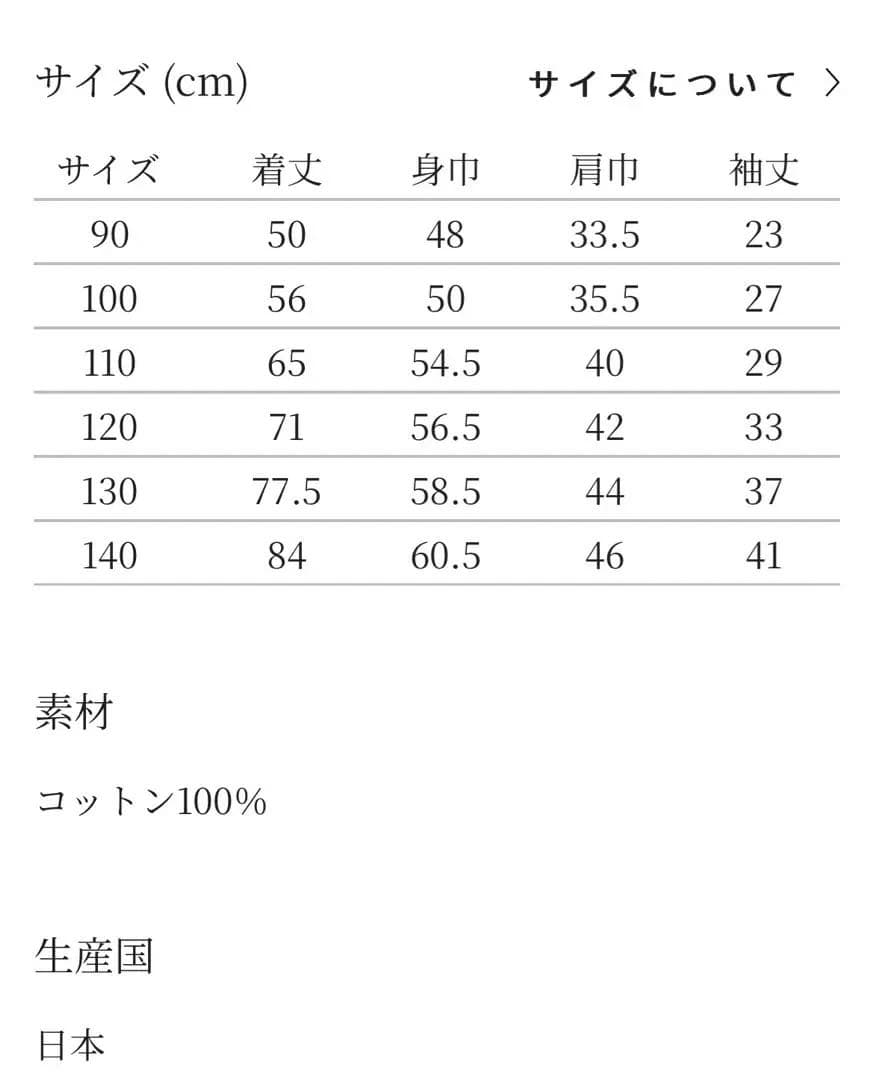 サイズ (cm)

サイズについて 〉

| サイズ | 着丈 | 身巾 | 肩巾 | 袖丈 |
|---|---|---|---|---|
| 90 | 50 | 48 | 33.5 | 23 |
| 100 | 56 | 50 | 35.5 | 27 |
| 110 | 65 | 54.5 | 40 | 29 |
| 120 | 71 | 56.5 | 42 | 33 |
| 130 | 77.5 | 58.5 | 44 | 37 |
| 140 | 84 | 60.5 | 46 | 41 |

素材

コットン100%

生産国

日本